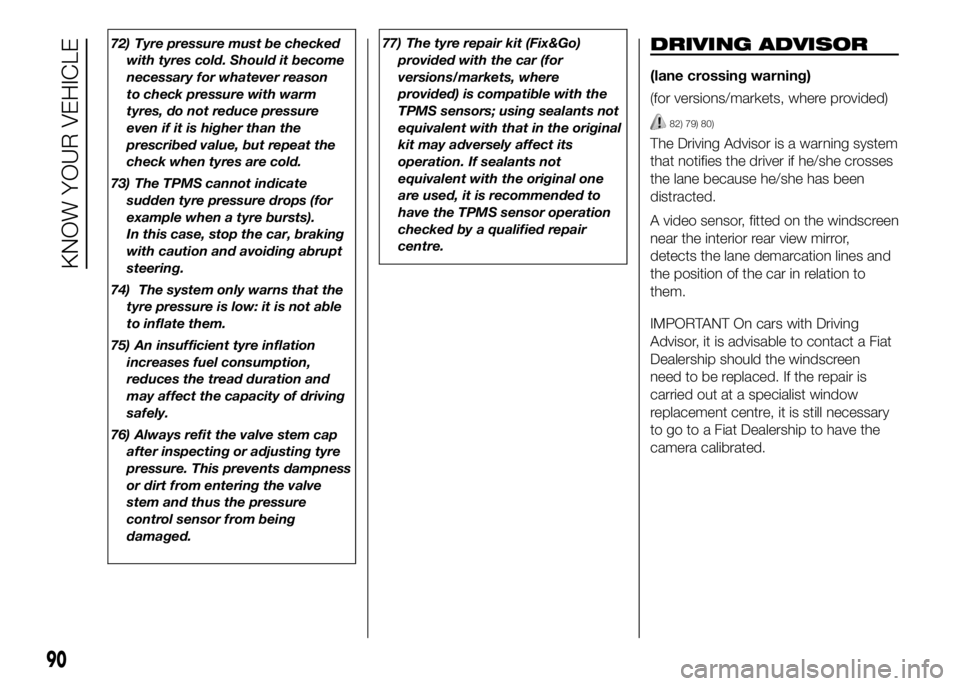 KNOW YOUR VEHICLE

72) Tyre pressure must be checked with tyres cold. Should it become necessary for whatever reason to check pressure with warm tyres, do not reduce pressure even if it is higher than the prescribed value, but repeat the check when tyres are cold.

73) The TPMS cannot indicate sudden tyre pressure drops (for example when a tyre bursts). In this case, stop the car, braking with caution and avoiding abrupt steering.

74) The system only warns that the tyre pressure is low: it is not able to inflate them.

75) An insufficient tyre inflation increases fuel consumption, reduces the tread duration and may affect the capacity of driving safely.

76) Always refit the valve stem cap after inspecting or adjusting tyre pressure. This prevents dampness or dirt from entering the valve stem and thus the pressure control sensor from being damaged.

77) The tyre repair kit (Fix&Go) provided with the car (for versions/markets, where provided) is compatible with the TPMS sensors; using sealants not equivalent with that in the original kit may adversely affect its operation. If sealants not equivalent with the original one are used, it is recommended to have the TPMS sensor operation checked by a qualified repair centre.

DRIVING ADVISOR

(lane crossing warning)

(for versions/markets, where provided)

82) 79) 80)

The Driving Advisor is a warning system that notifies the driver if he/she crosses the lane because he/she has been distracted.

A video sensor, fitted on the windscreen near the interior rear view mirror, detects the lane demarcation lines and the position of the car in relation to them.

IMPORTANT On cars with Driving Advisor, it is advisable to contact a Fiat Dealership should the windscreen need to be replaced. If the repair is carried out at a specialist window replacement centre, it is still necessary to go to a Fiat Dealership to have the camera calibrated.

90

carmanualsonline.info